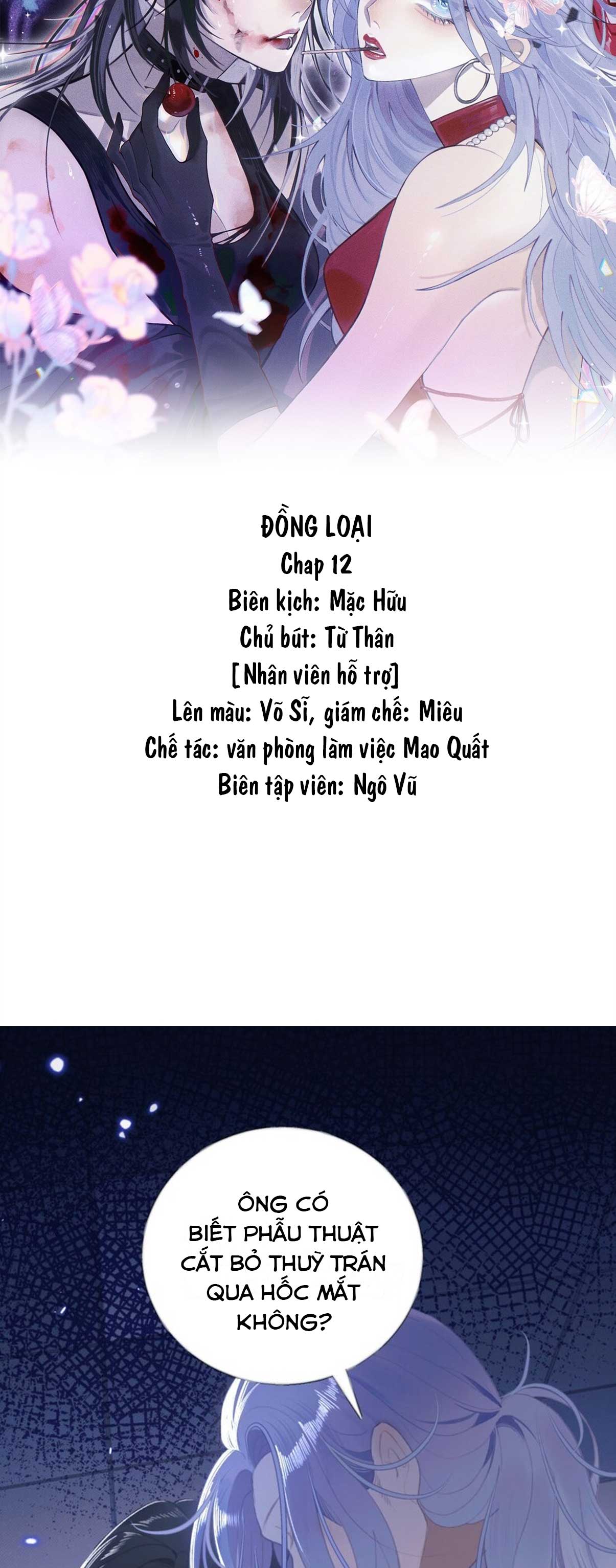 ĐỒNG LOẠI
Chap 12
Biên kịch: Mặc Hữu
Chủ bút: Từ Thân
[Nhân viên hỗ trợ]
Lên màu: Võ Sĩ, giám chế: Miêu
Chế tác: văn phòng làm việc Mao Quất
Biên tập viên: Ngô Vũ

ÔNG CÓ BIẾT PHẪU THUẬT CẮT BỎ THUỲ TRÁN QUA HỐC MẮT KHÔNG?